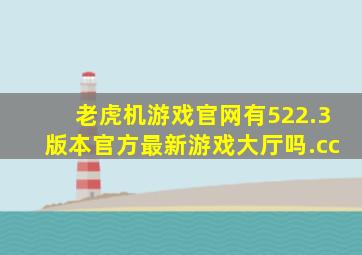 老虎机游戏官网有522.3版本官方最新游戏大厅吗.cc